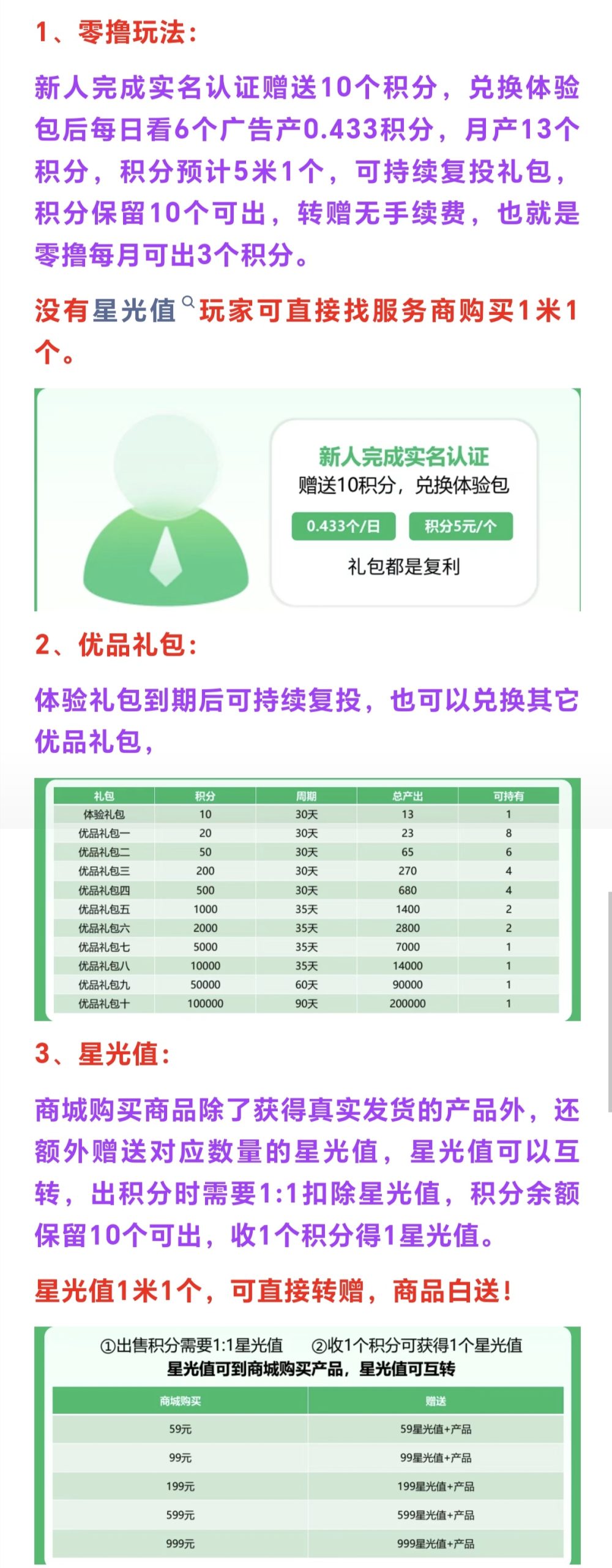 1、零撸玩法：

新人完成实名认证赠送10个积分，兑换体验包后每日看6个广告产0.433积分，月产13个积分，积分预计5米1个，可持续复投礼包，积分保留10个可出，转赠无手续费，也就是零撸每月可出3个积分。

没有星光值玩家可直接找服务商购买1米1个。

新人完成实名认证
赠送10积分，兑换体验包
0.433个/日
积分5元/个
礼包都是复利

2、优品礼包：

体验礼包到期后可持续复投，也可以兑换其它优品礼包，

| 礼包 | 积分 | 周期 | 总产出 | 可持有 |
|---|---|---|---|---|
| 体验礼包 | 10 | 30天 | 13 | 1 |
| 优品礼包一 | 20 | 30天 | 23 | 8 |
| 优品礼包二 | 50 | 30天 | 65 | 6 |
| 优品礼包三 | 200 | 30天 | 270 | 4 |
| 优品礼包四 | 500 | 30天 | 680 | 4 |
| 优品礼包五 | 1000 | 35天 | 1400 | 2 |
| 优品礼包六 | 2000 | 35天 | 2800 | 2 |
| 优品礼包七 | 5000 | 35天 | 7000 | 1 |
| 优品礼包八 | 10000 | 35天 | 14000 | 1 |
| 优品礼包九 | 50000 | 60天 | 90000 | 1 |
| 优品礼包十 | 100000 | 90天 | 200000 | 1 |

3、星光值：

商城购买商品除了获得真实发货的产品外，还额外赠送对应数量的星光值，星光值可以互转，出积分时需要1:1扣除星光值，积分余额保留10个可出，收1个积分得1星光值。

星光值1米1个，可直接转赠，商品白送！

①出售积分需要1:1星光值 ②收1个积分可获得1个星光值
星光值可到商城购买产品，星光值可互转

| 商城购买 | 赠送 |
|---|---|
| 59元 | 59星光值+产品 |
| 99元 | 99星光值+产品 |
| 199元 | 199星光值+产品 |
| 599元 | 599星光值+产品 |
| 999元 | 999星光值+产品 |